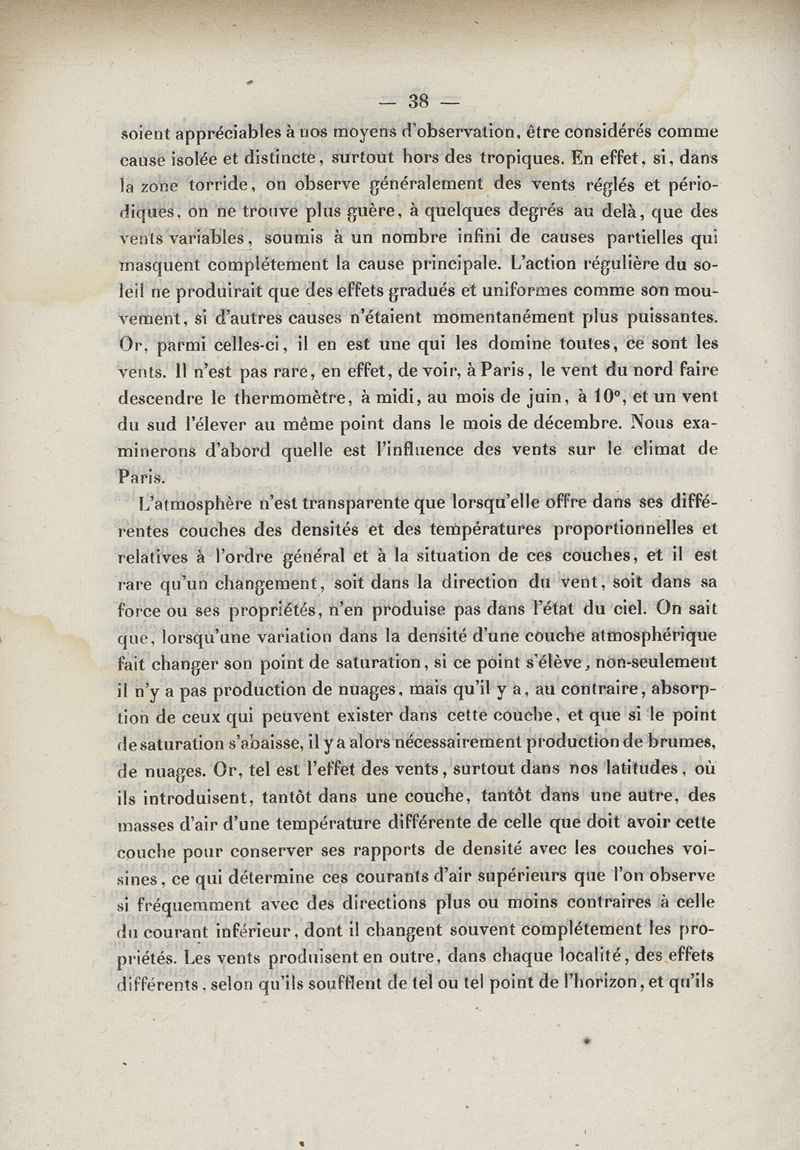 — 38 —

soient appréciables à nos moyens d'observation, être considérés comme cause isolée et distincte, surtout hors des tropiques. En effet, si, dans la zone torride, on observe généralement des vents réglés et périodiques, on ne trouve plus guère, à quelques degrés au delà, que des vents variables, soumis à un nombre infini de causes partielles qui masquent complétement la cause principale. L'action régulière du soleil ne produirait que des effets gradués et uniformes comme son mouvement, si d'autres causes n'étaient momentanément plus puissantes. Or, parmi celles-ci, il en est une qui les domine toutes, ce sont les vents. Il n'est pas rare, en effet, de voir, à Paris, le vent du nord faire descendre le thermomètre, à midi, au mois de juin, à 10°, et un vent du sud l'élever au même point dans le mois de décembre. Nous examinerons d'abord quelle est l'influence des vents sur le climat de Paris.

L'atmosphère n'est transparente que lorsqu'elle offre dans ses différentes couches des densités et des températures proportionnelles et relatives à l'ordre général et à la situation de ces couches, et il est rare qu'un changement, soit dans la direction du vent, soit dans sa force ou ses propriétés, n'en produise pas dans l'état du ciel. On sait que, lorsqu'une variation dans la densité d'une couche atmosphérique fait changer son point de saturation, si ce point s'élève, non-seulement il n'y a pas production de nuages, mais qu'il y a, au contraire, absorption de ceux qui peuvent exister dans cette couche, et que si le point de saturation s'abaisse, il y a alors nécessairement production de brumes, de nuages. Or, tel est l'effet des vents, surtout dans nos latitudes, où ils introduisent, tantôt dans une couche, tantôt dans une autre, des masses d'air d'une température différente de celle que doit avoir cette couche pour conserver ses rapports de densité avec les couches voisines, ce qui détermine ces courants d'air supérieurs que l'on observe si fréquemment avec des directions plus ou moins contraires à celle du courant inférieur, dont il changent souvent complétement les propriétés. Les vents produisent en outre, dans chaque localité, des effets différents, selon qu'ils soufflent de tel ou tel point de l'horizon, et qu'ils